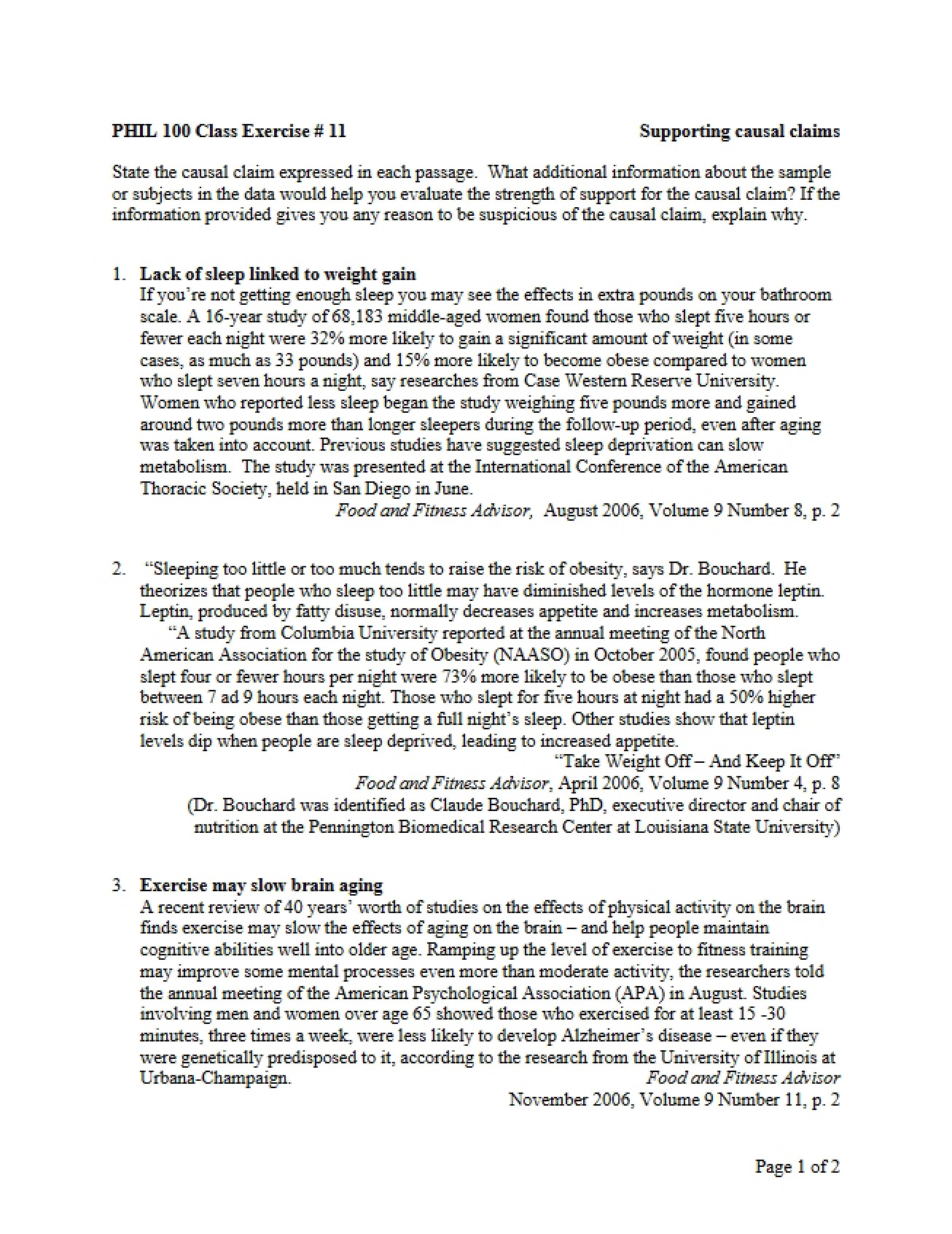 PHIL 100 Class Exercise # 11 Supporting causal claims

State the causal claim expressed in each passage. What additional information about the sample or subjects in the data would help you evaluate the strength of support for the causal claim? If the information provided gives you any reason to be suspicious of the causal claim, explain why.

1. Lack of sleep linked to weight gain
If you're not getting enough sleep you may see the effects in extra pounds on your bathroom scale. A 16-year study of 68,183 middle-aged women found those who slept five hours or fewer each night were 32% more likely to gain a significant amount of weight (in some cases, as much as 33 pounds) and 15% more likely to become obese compared to women who slept seven hours a night, say researches from Case Western Reserve University. Women who reported less sleep began the study weighing five pounds more and gained around two pounds more than longer sleepers during the follow-up period, even after aging was taken into account. Previous studies have suggested sleep deprivation can slow metabolism. The study was presented at the International Conference of the American Thoracic Society, held in San Diego in June.
Food and Fitness Advisor, August 2006, Volume 9 Number 8, p. 2

2. "Sleeping too little or too much tends to raise the risk of obesity, says Dr. Bouchard. He theorizes that people who sleep too little may have diminished levels of the hormone leptin. Leptin, produced by fatty disuse, normally decreases appetite and increases metabolism.

"A study from Columbia University reported at the annual meeting of the North American Association for the study of Obesity (NAASO) in October 2005, found people who slept four or fewer hours per night were 73% more likely to be obese than those who slept between 7 ad 9 hours each night. Those who slept for five hours at night had a 50% higher risk of being obese than those getting a full night's sleep. Other studies show that leptin levels dip when people are sleep deprived, leading to increased appetite.
"Take Weight Off – And Keep It Off"
Food and Fitness Advisor, April 2006, Volume 9 Number 4, p. 8
(Dr. Bouchard was identified as Claude Bouchard, PhD, executive director and chair of nutrition at the Pennington Biomedical Research Center at Louisiana State University)

3. Exercise may slow brain aging
A recent review of 40 years' worth of studies on the effects of physical activity on the brain finds exercise may slow the effects of aging on the brain – and help people maintain cognitive abilities well into older age. Ramping up the level of exercise to fitness training may improve some mental processes even more than moderate activity, the researchers told the annual meeting of the American Psychological Association (APA) in August. Studies involving men and women over age 65 showed those who exercised for at least 15 -30 minutes, three times a week, were less likely to develop Alzheimer's disease – even if they were genetically predisposed to it, according to the research from the University of Illinois at Urbana-Champaign.
Food and Fitness Advisor
November 2006, Volume 9 Number 11, p. 2

Page 1 of 2